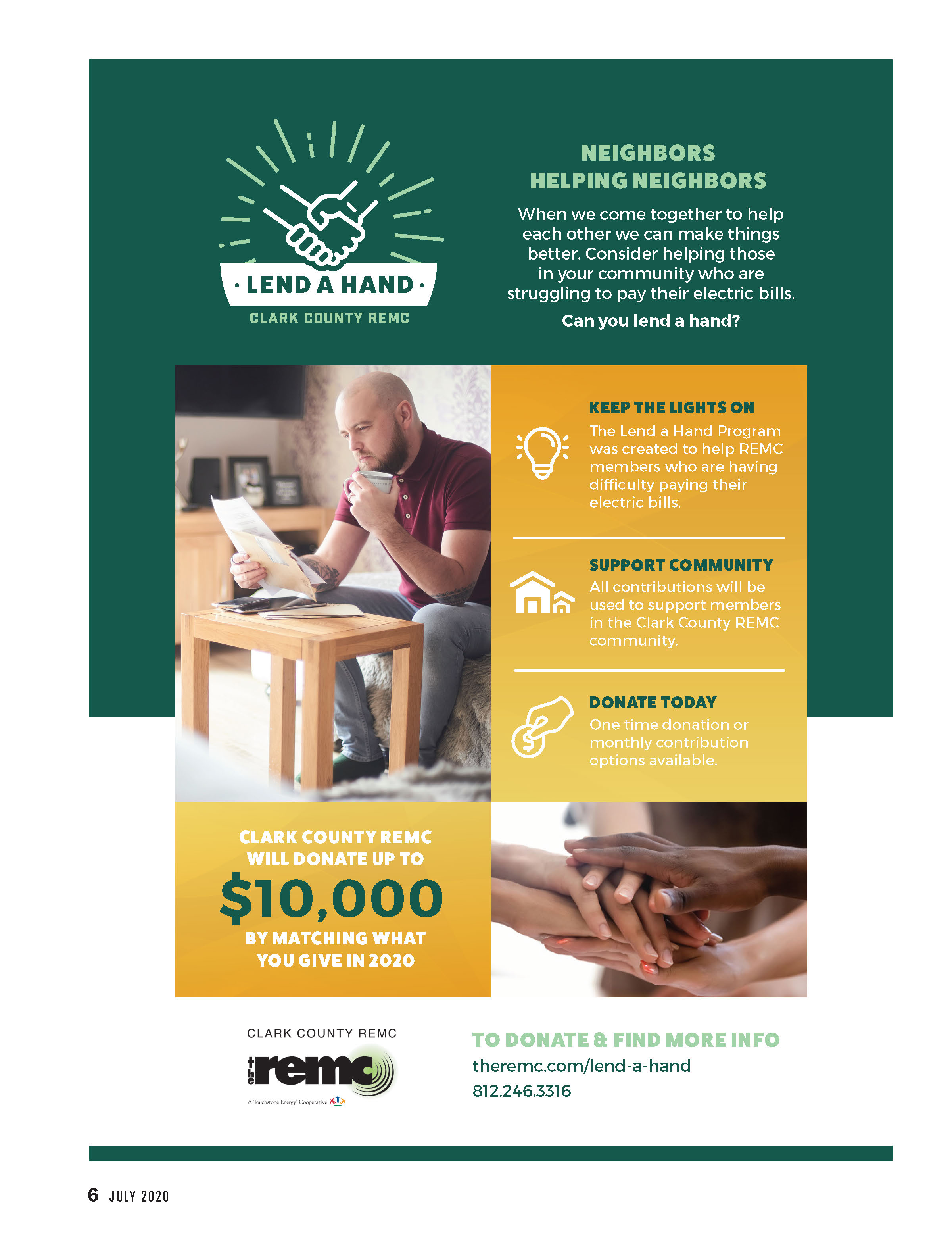 · LEND A HAND ·
CLARK COUNTY REMC

NEIGHBORS HELPING NEIGHBORS

When we come together to help each other we can make things better. Consider helping those in your community who are struggling to pay their electric bills.

Can you lend a hand?

KEEP THE LIGHTS ON
The Lend a Hand Program was created to help REMC members who are having difficulty paying their electric bills.

SUPPORT COMMUNITY
All contributions will be used to support members in the Clark County REMC community.

DONATE TODAY
One time donation or monthly contribution options available.

CLARK COUNTY REMC WILL DONATE UP TO
$10,000
BY MATCHING WHAT YOU GIVE IN 2020

CLARK COUNTY REMC
the remc
A Touchstone Energy® Cooperative

TO DONATE & FIND MORE INFO
theremc.com/lend-a-hand
812.246.3316

6 JULY 2020